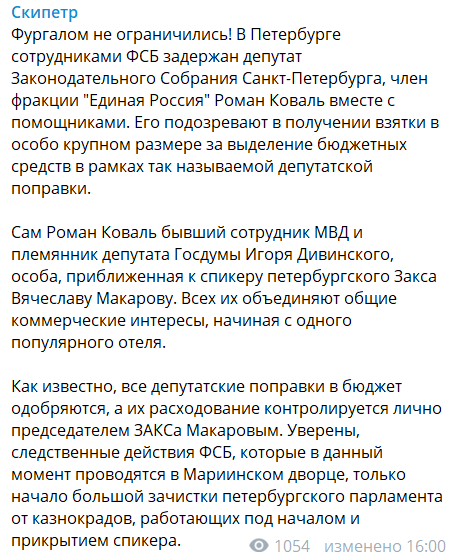 Скипетр
Фургалом не ограничились! В Петербурге сотрудниками ФСБ задержан депутат Законодательного Собрания Санкт-Петербурга, член фракции "Единая Россия" Роман Коваль вместе с помощниками. Его подозревают в получении взятки в особо крупном размере за выделение бюджетных средств в рамках так называемой депутатской поправки.

Сам Роман Коваль бывший сотрудник МВД и племянник депутата Госдумы Игоря Дивинского, особа, приближенная к спикеру петербургского Закса Вячеславу Макарову. Всех их объединяют общие коммерческие интересы, начиная с одного популярного отеля.

Как известно, все депутатские поправки в бюджет одобряются, а их расходование контролируется лично председателем ЗАКСа Макаровым. Уверены, следственные действия ФСБ, которые в данный момент проводятся в Мариинском дворце, только начало большой зачистки петербургского парламента от казнокрадов, работающих под началом и прикрытием спикера.

1054 изменено 16:00